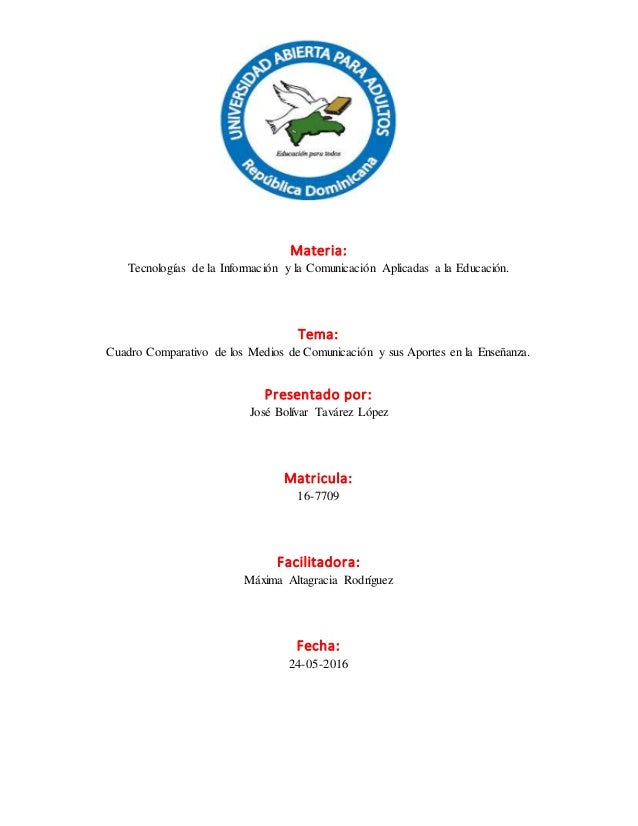 UNIVERSIDAD ABIERTA PARA ADULTOS
Educación para todos
República Dominicana

Materia:
Tecnologías de la Información y la Comunicación Aplicadas a la Educación.

Tema:
Cuadro Comparativo de los Medios de Comunicación y sus Aportes en la Enseñanza.

Presentado por:
José Bolívar Tavárez López

Matricula:
16-7709

Facilitadora:
Máxima Altagracia Rodríguez

Fecha:
24-05-2016